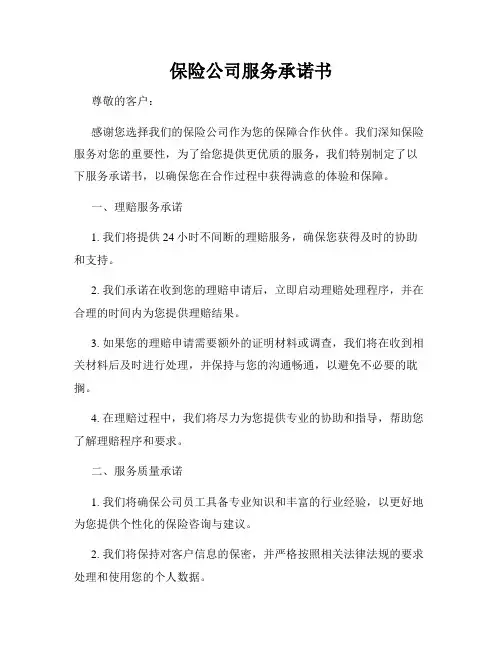 保险公司服务承诺书

尊敬的客户：

感谢您选择我们的保险公司作为您的保障合作伙伴。我们深知保险服务对您的重要性，为了给您提供更优质的服务，我们特别制定了以下服务承诺书，以确保您在合作过程中获得满意的体验和保障。

一、理赔服务承诺

1. 我们将提供 24 小时不间断的理赔服务，确保您获得及时的协助和支持。

2. 我们承诺在收到您的理赔申请后，立即启动理赔处理程序，并在合理的时间内为您提供理赔结果。

3. 如果您的理赔申请需要额外的证明材料或调查，我们将在收到相关材料后及时进行处理，并保持与您的沟通畅通，以避免不必要的耽搁。

4. 在理赔过程中，我们将尽力为您提供专业的协助和指导，帮助您了解理赔程序和要求。

二、服务质量承诺

1. 我们将确保公司员工具备专业知识和丰富的行业经验，以更好地为您提供个性化的保险咨询与建议。

2. 我们将保持对客户信息的保密，并严格按照相关法律法规的要求处理和使用您的个人数据。